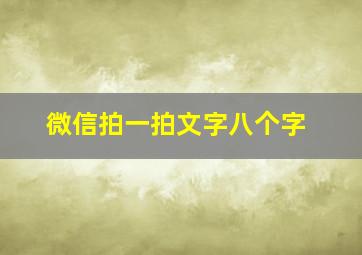 微信拍一拍文字八个字